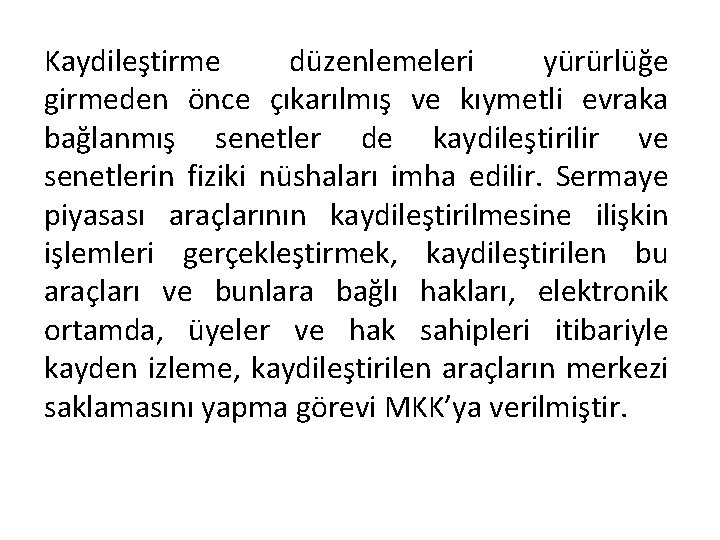 Kaydileştirme düzenlemeleri yürürlüğe girmeden önce çıkarılmış ve kıymetli evraka bağlanmış senetler de kaydileştirilir ve senetlerin fiziki nüshaları imha edilir. Sermaye piyasası araçlarının kaydileştirilmesine ilişkin işlemleri gerçekleştirmek, kaydileştirilen bu araçları ve bunlara bağlı hakları, elektronik ortamda, üyeler ve hak sahipleri itibariyle kayden izleme, kaydileştirilen araçların merkezi saklamasını yapma görevi MKK'ya verilmiştir.